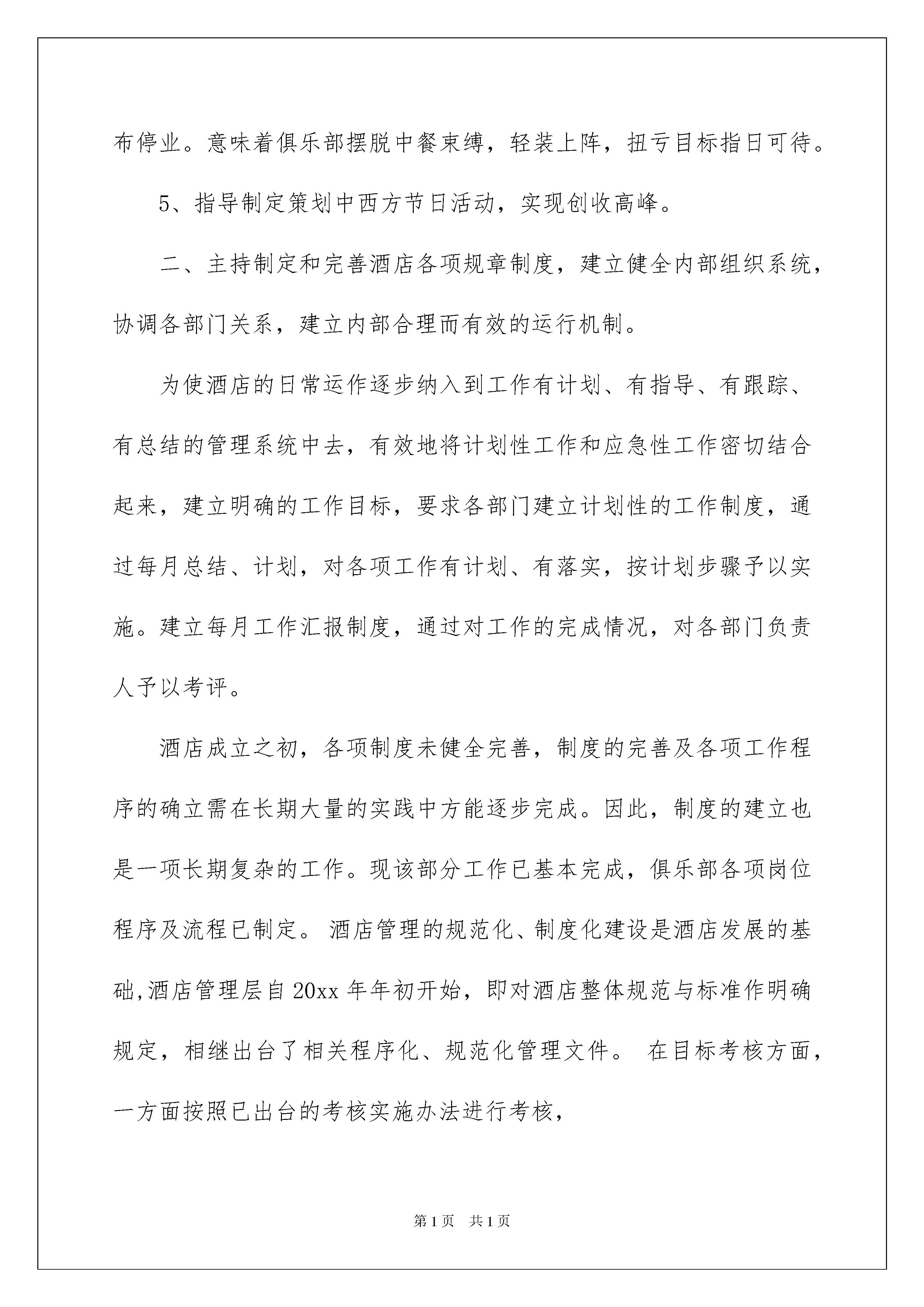 布停业。意味着俱乐部摆脱中餐束缚，轻装上阵，扭亏目标指日可待。

5、指导制定策划中西方节日活动，实现创收高峰。

二、主持制定和完善酒店各项规章制度，建立健全内部组织系统，协调各部门关系，建立内部合理而有效的运行机制。

为使酒店的日常运作逐步纳入到工作有计划、有指导、有跟踪、有总结的管理系统中去，有效地将计划性工作和应急性工作密切结合起来，建立明确的工作目标，要求各部门建立计划性的工作制度，通过每月总结、计划，对各项工作有计划、有落实，按计划步骤予以实施。建立每月工作汇报制度，通过对工作的完成情况，对各部门负责人予以考评。

酒店成立之初，各项制度未健全完善，制度的完善及各项工作程序的确立需在长期大量的实践中方能逐步完成。因此，制度的建立也是一项长期复杂的工作。现该部分工作已基本完成，俱乐部各项岗位程序及流程已制定。 酒店管理的规范化、制度化建设是酒店发展的基础,酒店管理层自 20xx 年年初开始，即对酒店整体规范与标准作明确规定，相继出台了相关程序化、规范化管理文件。 在目标考核方面，一方面按照已出台的考核实施办法进行考核，

第 1 页 共 1 页